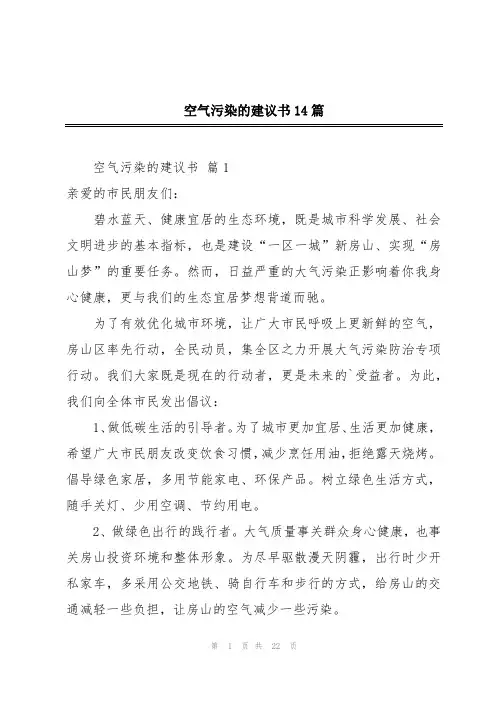 空气污染的建议书14篇

空气污染的建议书 篇1

亲爱的市民朋友们：

碧水蓝天、健康宜居的生态环境，既是城市科学发展、社会文明进步的基本指标，也是建设“一区一城”新房山、实现“房山梦”的重要任务。然而，日益严重的大气污染正影响着你我身心健康，更与我们的生态宜居梦想背道而驰。

为了有效优化城市环境，让广大市民呼吸上更新鲜的空气，房山区率先行动，全民动员，集全区之力开展大气污染防治专项行动。我们大家既是现在的行动者，更是未来的`受益者。为此，我们向全体市民发出倡议：

1、做低碳生活的引导者。为了城市更加宜居、生活更加健康，希望广大市民朋友改变饮食习惯，减少烹饪用油，拒绝露天烧烤。倡导绿色家居，多用节能家电、环保产品。树立绿色生活方式，随手关灯、少用空调、节约用电。

2、做绿色出行的践行者。大气质量事关群众身心健康，也事关房山投资环境和整体形象。为尽早驱散漫天阴霾，出行时少开私家车，多采用公交地铁、骑自行车和步行的方式，给房山的交通减轻一些负担，让房山的空气减少一些污染。

第 1 页 共 22 页